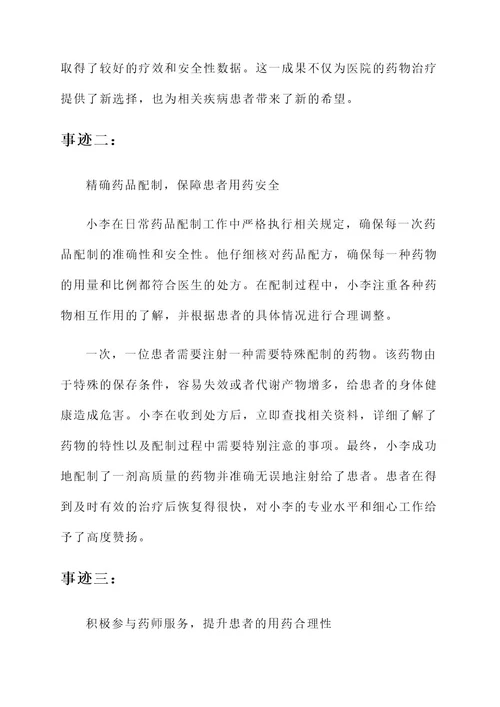 取得了较好的疗效和安全性数据。这一成果不仅为医院的药物治疗提供了新选择，也为相关疾病患者带来了新的希望。

事迹二：

精确药品配制，保障患者用药安全

小李在日常药品配制工作中严格执行相关规定，确保每一次药品配制的准确性和安全性。他仔细核对药品配方，确保每一种药物的用量和比例都符合医生的处方。在配制过程中，小李注重各种药物相互作用的了解，并根据患者的具体情况进行合理调整。

一次，一位患者需要注射一种需要特殊配制的药物。该药物由于特殊的保存条件，容易失效或者代谢产物增多，给患者的身体健康造成危害。小李在收到处方后，立即查找相关资料，详细了解了药物的特性以及配制过程中需要特别注意的事项。最终，小李成功地配制了一剂高质量的药物并准确无误地注射给了患者。患者在得到及时有效的治疗后恢复得很快，对小李的专业水平和细心工作给予了高度赞扬。

事迹三：

积极参与药师服务，提升患者的用药合理性